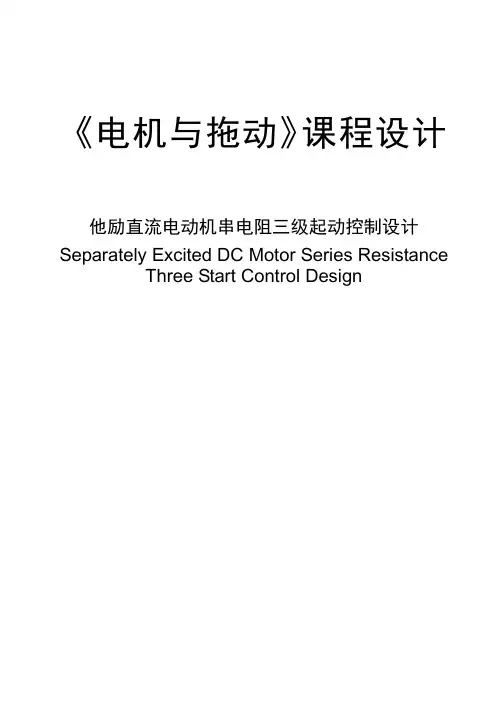 《电机与拖动》课程设计

他励直流电动机串电阻三级起动控制设计

Separately Excited DC Motor Series Resistance
Three Start Control Design